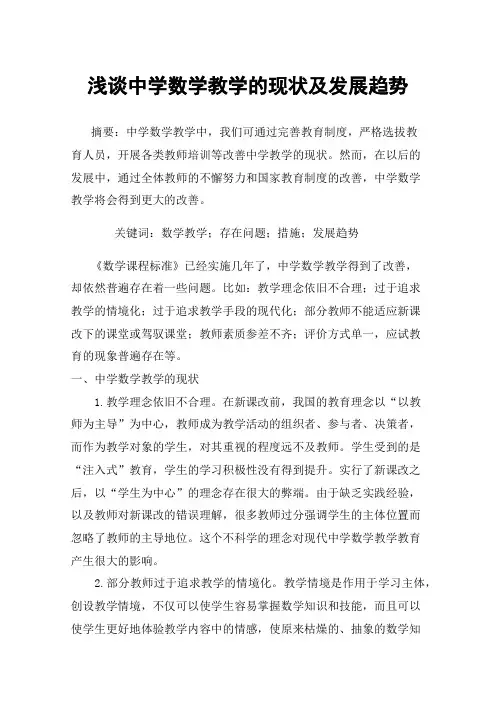 浅谈中学数学教学的现状及发展趋势

摘要：中学数学教学中，我们可通过完善教育制度，严格选拔教育人员，开展各类教师培训等改善中学教学的现状。然而，在以后的发展中，通过全体教师的不懈努力和国家教育制度的改善，中学数学教学将会得到更大的改善。

关键词：数学教学；存在问题；措施；发展趋势

《数学课程标准》已经实施几年了，中学数学教学得到了改善，却依然普遍存在着一些问题。比如：教学理念依旧不合理；过于追求教学的情境化；过于追求教学手段的现代化；部分教师不能适应新课改下的课堂或驾驭课堂；教师素质参差不齐；评价方式单一，应试教育的现象普遍存在等。

一、中学数学教学的现状

1.教学理念依旧不合理。在新课改前，我国的教育理念以“以教师为主导”为中心，教师成为教学活动的组织者、参与者、决策者，而作为教学对象的学生，对其重视的程度远不及教师。学生受到的是“注入式”教育，学生的学习积极性没有得到提升。实行了新课改之后，以“学生为中心”的理念存在很大的弊端。由于缺乏实践经验，以及教师对新课改的错误理解，很多教师过分强调学生的主体位置而忽略了教师的主导地位。这个不科学的理念对现代中学数学教学教育产生很大的影响。

2.部分教师过于追求教学的情境化。教学情境是作用于学习主体，创设教学情境，不仅可以使学生容易掌握数学知识和技能，而且可以使学生更好地体验教学内容中的情感，使原来枯燥的、抽象的数学知